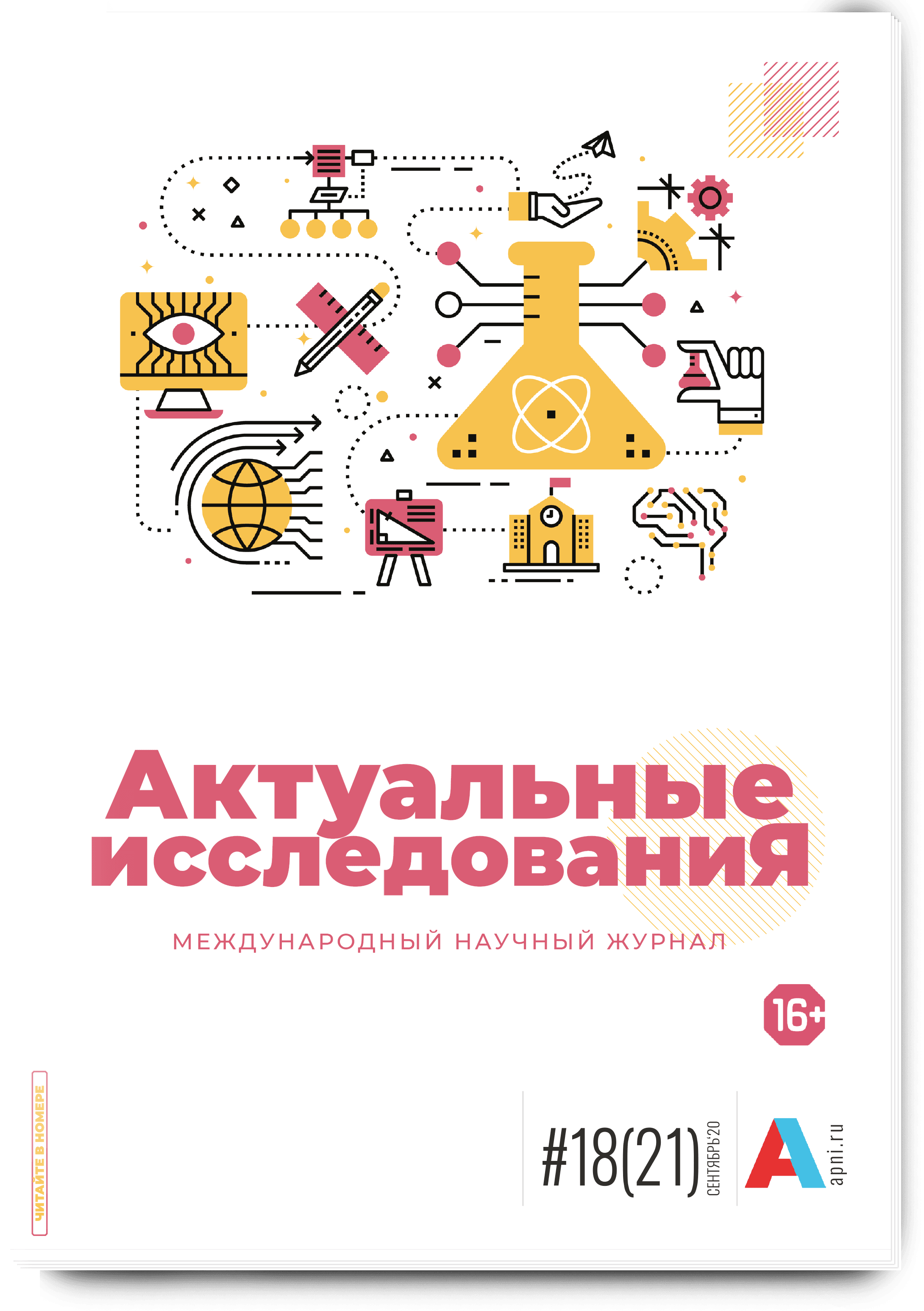 Актуальные исследования

МЕЖДУНАРОДНЫЙ НАУЧНЫЙ ЖУРНАЛ

16+

ЧИТАЙТЕ В НОМЕРЕ

#18(21) СЕНТЯБРЬ'20

A apni.ru